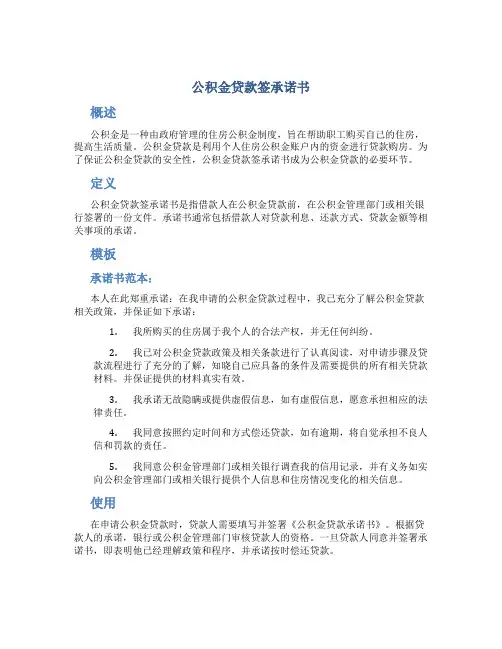 公积金贷款签承诺书

概述

公积金是一种由政府管理的住房公积金制度，旨在帮助职工购买自己的住房，提高生活质量。公积金贷款是利用个人住房公积金账户内的资金进行贷款购房。为了保证公积金贷款的安全性，公积金贷款签承诺书成为公积金贷款的必要环节。

定义

公积金贷款签承诺书是指借款人在公积金贷款前，在公积金管理部门或相关银行签署的一份文件。承诺书通常包括借款人对贷款利息、还款方式、贷款金额等相关事项的承诺。

模板

承诺书范本：

本人在此郑重承诺：在我申请的公积金贷款过程中，我已充分了解公积金贷款相关政策，并保证如下承诺：

1. 我所购买的住房属于我个人的合法产权，并无任何纠纷。

2. 我已对公积金贷款政策及相关条款进行了认真阅读，对申请步骤及贷款流程进行了充分的了解，知晓自己应具备的条件及需要提供的所有相关贷款材料。并保证提供的材料真实有效。

3. 我承诺无故隐瞒或提供虚假信息，如有虚假信息，愿意承担相应的法律责任。

4. 我同意按照约定时间和方式偿还贷款，如有逾期，将自觉承担不良人信和罚款的责任。

5. 我同意公积金管理部门或相关银行调查我的信用记录，并有义务如实向公积金管理部门或相关银行提供个人信息和住房情况变化的相关信息。

使用

在申请公积金贷款时，贷款人需要填写并签署《公积金贷款承诺书》。根据贷款人的承诺，银行或公积金管理部门审核贷款人的资格。一旦贷款人同意并签署承诺书，即表明他已经理解政策和程序，并承诺按时偿还贷款。